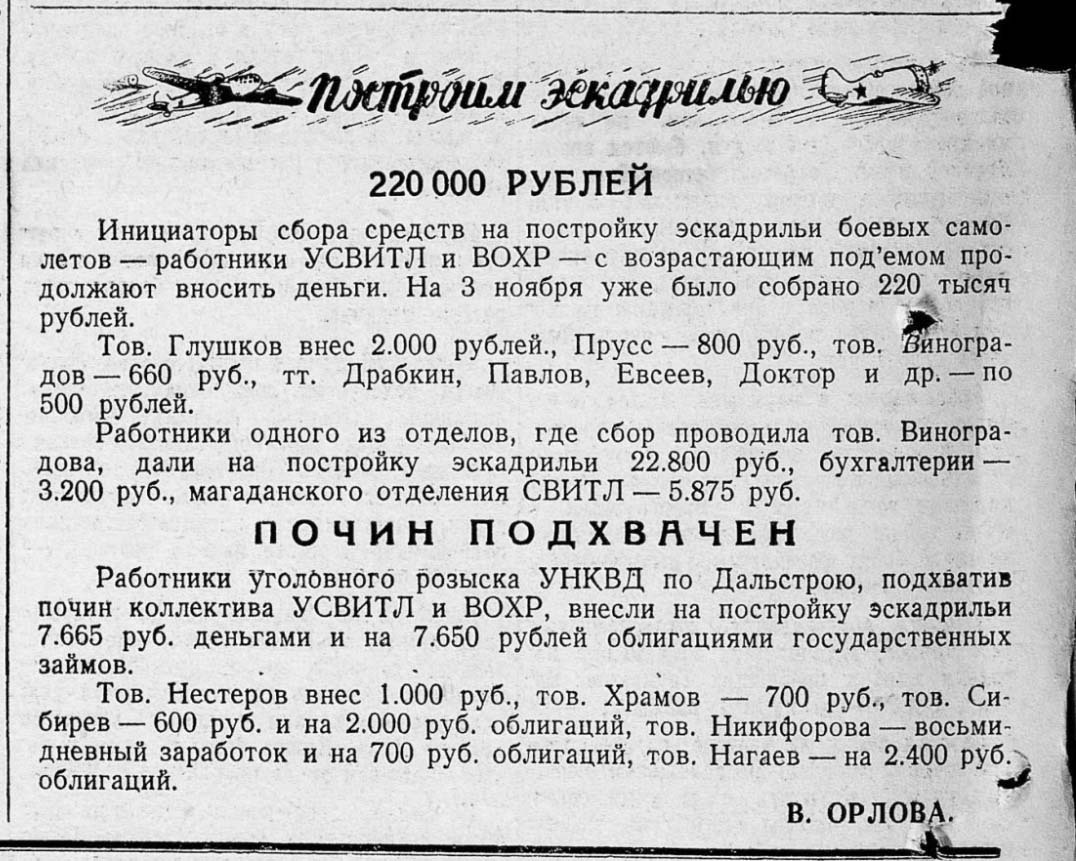 Построим эскадрилью

220 000 РУБЛЕЙ

Инициаторы сбора средств на постройку эскадрильи боевых самолетов — работники УСВИТЛ и ВОХР — с возрастающим под'емом продолжают вносить деньги. На 3 ноября уже было собрано 220 тысяч рублей.

Тов. Глушков внес 2.000 рублей., Прусс — 800 руб., тов. Виноградов — 660 руб., тт. Драбкин, Павлов, Евсеев, Доктор и др. — по 500 рублей.

Работники одного из отделов, где сбор проводила тов. Виноградова, дали на постройку эскадрильи 22.800 руб., бухгалтерии — 3.200 руб., магаданского отделения СВИТЛ — 5.875 руб.

ПОЧИН ПОДХВАЧЕН

Работники уголовного розыска УНКВД по Дальстрою, подхватив почин коллектива УСВИТЛ и ВОХР, внесли на постройку эскадрильи 7.665 руб. деньгами и на 7.650 рублей облигациями государственных займов.

Тов. Нестеров внес 1.000 руб., тов. Храмов — 700 руб., тов. Сибирев — 600 руб. и на 2.000 руб. облигаций, тов. Никифорова — восьмидневный заработок и на 700 руб. облигаций, тов. Нагаев — на 2.400 руб. облигаций.

В. ОРЛОВА.